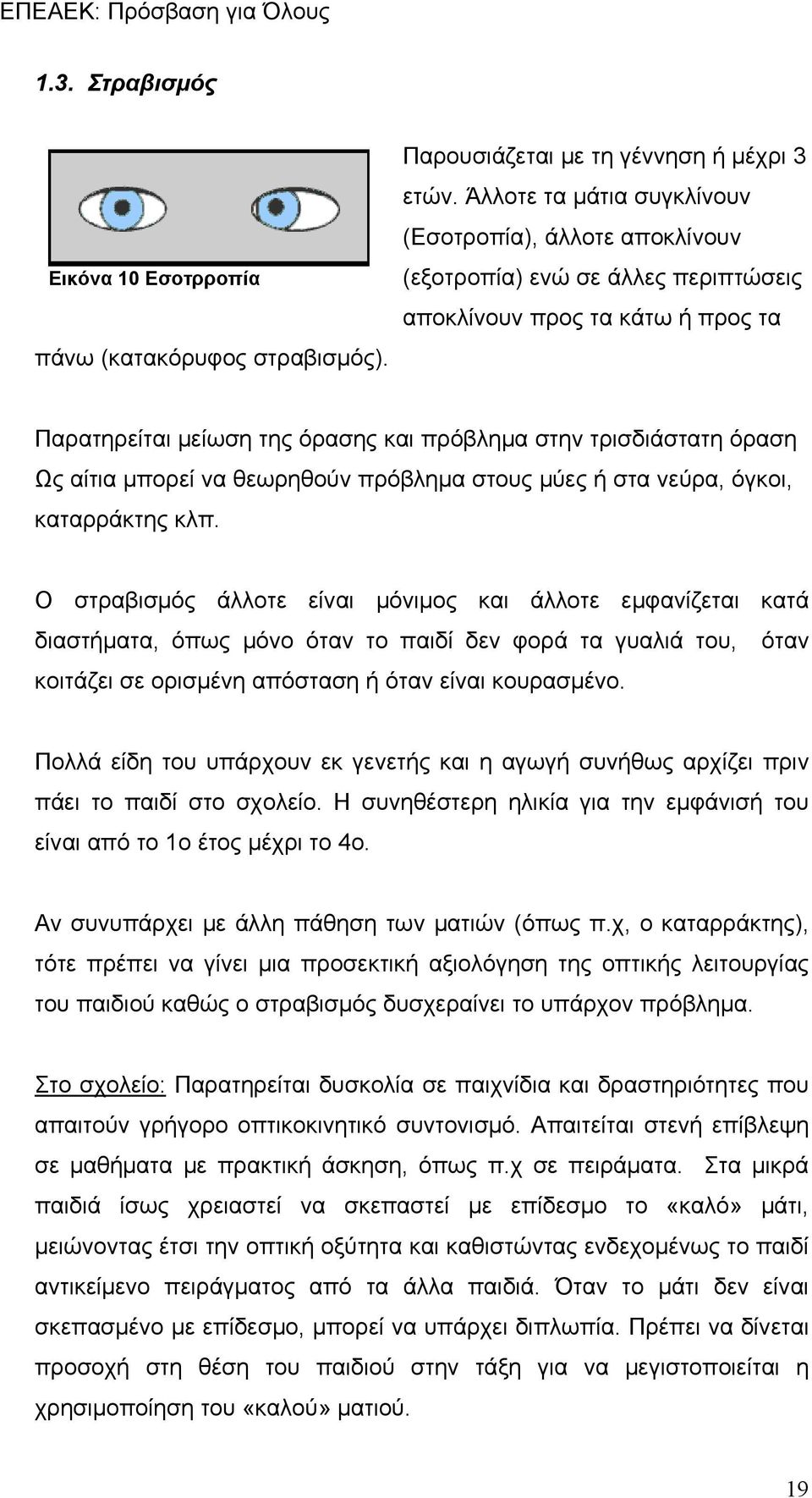 ΕΠΕΑΕΚ: Πρόσβαση για Όλους

1.3. Στραβισμός

Εικόνα 10 Εσοτρροπία

Παρουσιάζεται με τη γέννηση ή μέχρι 3 ετών. Άλλοτε τα μάτια συγκλίνουν (Εσοτροπία), άλλοτε αποκλίνουν (εξοτροπία) ενώ σε άλλες περιπτώσεις αποκλίνουν προς τα κάτω ή προς τα πάνω (κατακόρυφος στραβισμός).

Παρατηρείται μείωση της όρασης και πρόβλημα στην τρισδιάστατη όραση Ως αίτια μπορεί να θεωρηθούν πρόβλημα στους μύες ή στα νεύρα, όγκοι, καταρράκτης κλπ.

Ο στραβισμός άλλοτε είναι μόνιμος και άλλοτε εμφανίζεται κατά διαστήματα, όπως μόνο όταν το παιδί δεν φορά τα γυαλιά του, όταν κοιτάζει σε ορισμένη απόσταση ή όταν είναι κουρασμένο.

Πολλά είδη του υπάρχουν εκ γενετής και η αγωγή συνήθως αρχίζει πριν πάει το παιδί στο σχολείο. Η συνηθέστερη ηλικία για την εμφάνισή του είναι από το 1ο έτος μέχρι το 4ο.

Αν συνυπάρχει με άλλη πάθηση των ματιών (όπως π.χ, ο καταρράκτης), τότε πρέπει να γίνει μια προσεκτική αξιολόγηση της οπτικής λειτουργίας του παιδιού καθώς ο στραβισμός δυσχεραίνει το υπάρχον πρόβλημα.

Στο σχολείο: Παρατηρείται δυσκολία σε παιχνίδια και δραστηριότητες που απαιτούν γρήγορο οπτικοκινητικό συντονισμό. Απαιτείται στενή επίβλεψη σε μαθήματα με πρακτική άσκηση, όπως π.χ σε πειράματα. Στα μικρά παιδιά ίσως χρειαστεί να σκεπαστεί με επίδεσμο το «καλό» μάτι, μειώνοντας έτσι την οπτική οξύτητα και καθιστώντας ενδεχομένως το παιδί αντικείμενο πειράγματος από τα άλλα παιδιά. Όταν το μάτι δεν είναι σκεπασμένο με επίδεσμο, μπορεί να υπάρχει διπλωπία. Πρέπει να δίνεται προσοχή στη θέση του παιδιού στην τάξη για να μεγιστοποιείται η χρησιμοποίηση του «καλού» ματιού.

19